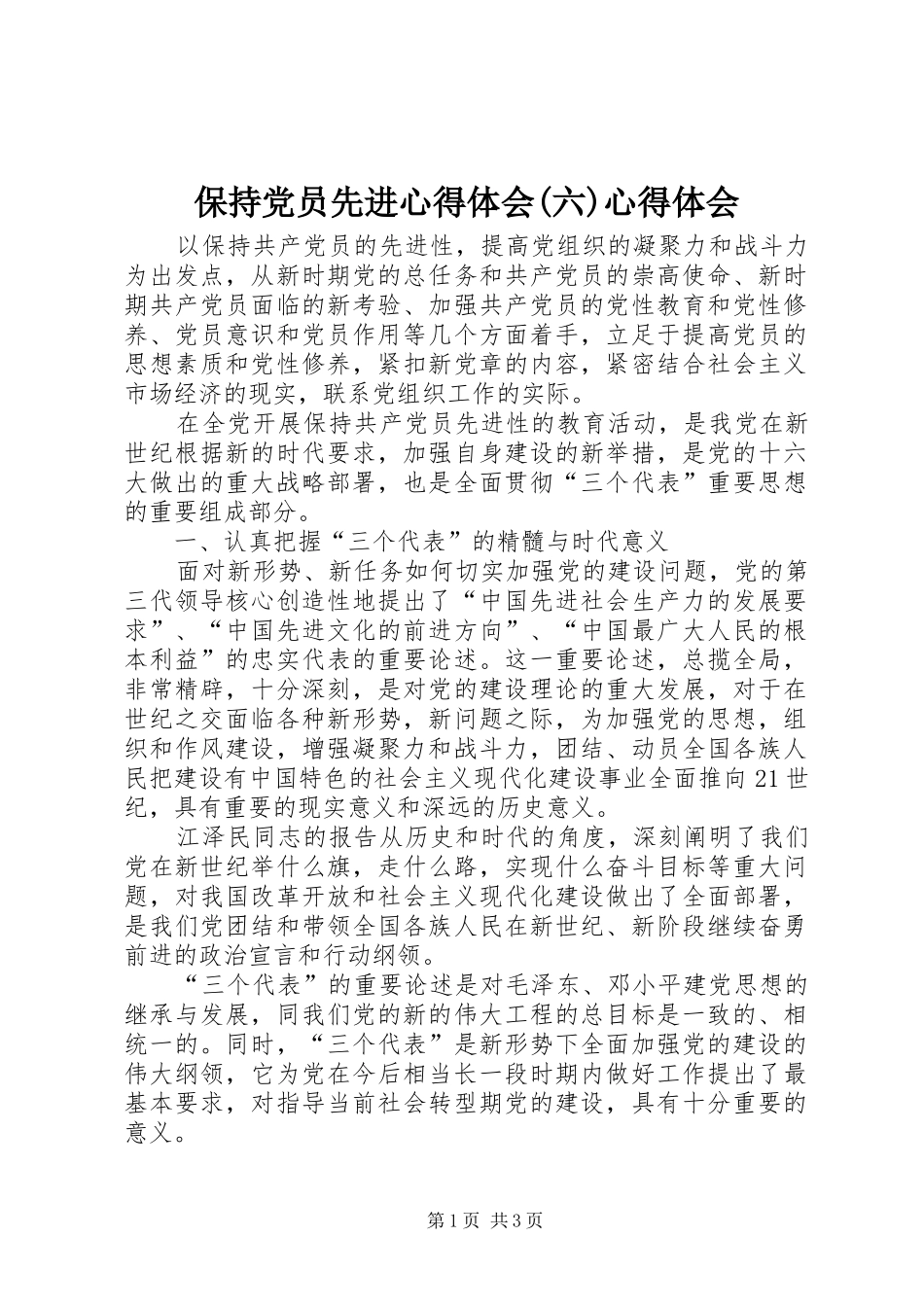 保持党员先进心得体会(六)心得体会

以保持共产党员的先进性，提高党组织的凝聚力和战斗力为出发点，从新时期党的总任务和共产党员的崇高使命、新时期共产党员面临的新考验、加强共产党员的党性教育和党性修养、党员意识和党员作用等几个方面着手，立足于提高党员的思想素质和党性修养，紧扣新党章的内容，紧密结合社会主义市场经济的现实，联系党组织工作的实际。

在全党开展保持共产党员先进性的教育活动，是我党在新世纪根据新的时代要求，加强自身建设的新举措，是党的十六大做出的重大战略部署，也是全面贯彻“三个代表”重要思想的重要组成部分。

一、认真把握“三个代表”的精髓与时代意义

面对新形势、新任务如何切实加强党的建设问题，党的第三代领导核心创造性地提出了“中国先进社会生产力的发展要求”、“中国先进文化的前进方向”、“中国最广大人民的根本利益”的忠实代表的重要论述。这一重要论述，总揽全局，非常精辟，十分深刻，是对党的建设理论的重大发展，对于在世纪之交面临各种新形势，新问题之际，为加强党的思想，组织和作风建设，增强凝聚力和战斗力，团结、动员全国各族人民把建设有中国特色的社会主义现代化建设事业全面推向21世纪，具有重要的现实意义和深远的历史意义。

江泽民同志的报告从历史和时代的角度，深刻阐明了我们党在新世纪举什么旗，走什么路，实现什么奋斗目标等重大问题，对我国改革开放和社会主义现代化建设做出了全面部署，是我们党团结和带领全国各族人民在新世纪、新阶段继续奋勇前进的政治宣言和行动纲领。

“三个代表”的重要论述是对毛泽东、邓小平建党思想的继承与发展，同我们党的新的伟大工程的总目标是一致的、相统一的。同时，“三个代表”是新形势下全面加强党的建设的伟大纲领，它为党在今后相当长一段时期内做好工作提出了最基本要求，对指导当前社会转型期党的建设，具有十分重要的意义。

第1页 共3页